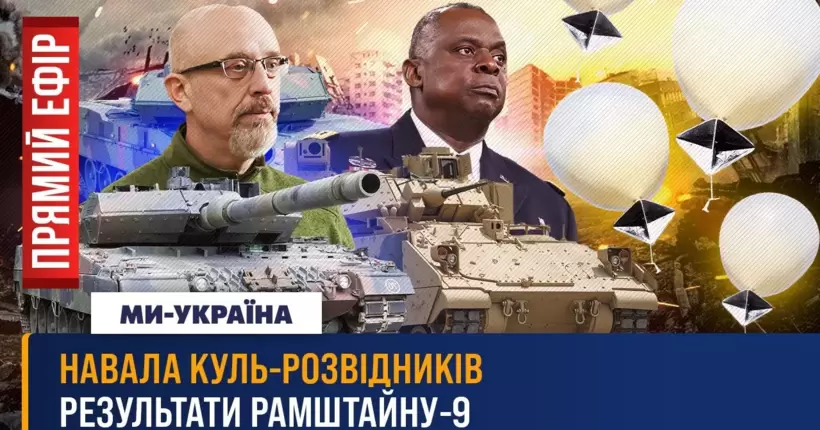 ПРЯМИЙ ЕФІР

МИ-УКРАЇНА

НАВАЛА КУЛЬ-РОЗВІДНИКІВ
РЕЗУЛЬТАТИ РАМШТАЙНУ-9